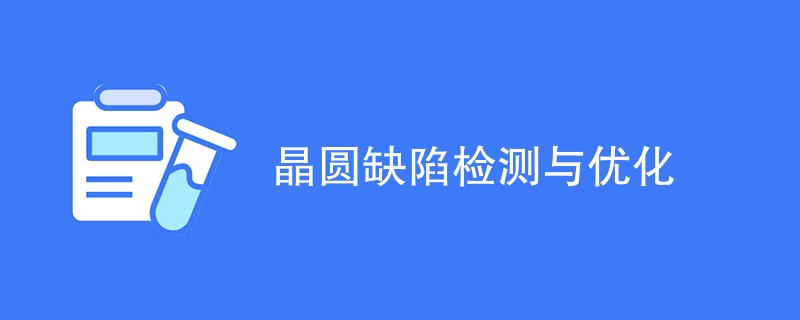 晶圆缺陷检测与优化